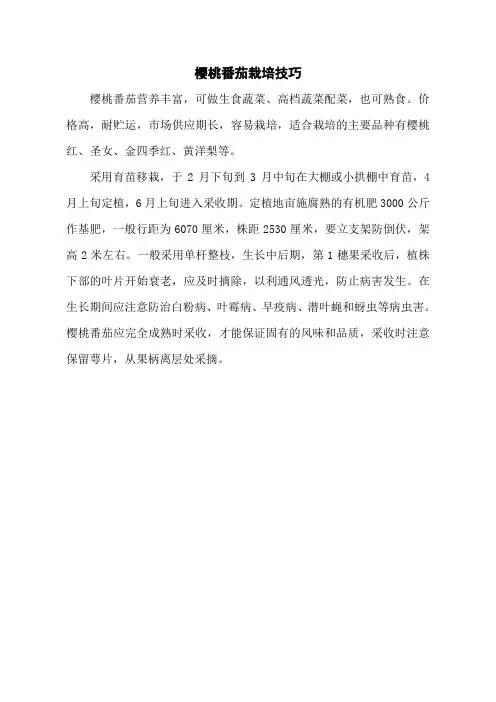 樱桃番茄栽培技巧

樱桃番茄营养丰富，可做生食蔬菜、高档蔬菜配菜，也可熟食。价格高，耐贮运，市场供应期长，容易栽培，适合栽培的主要品种有樱桃红、圣女、金四季红、黄洋梨等。

采用育苗移栽，于 2 月下旬到 3 月中旬在大棚或小拱棚中育苗，4 月上旬定植，6 月上旬进入采收期。定植地亩施腐熟的有机肥 3000 公斤作基肥，一般行距为 6070 厘米，株距 2530 厘米，要立支架防倒伏，架高 2 米左右。一般采用单杆整枝，生长中后期，第 1 穗果采收后，植株下部的叶片开始衰老，应及时摘除，以利通风透光，防止病害发生。在生长期间应注意防治白粉病、叶霉病、早疫病、潜叶蝇和蚜虫等病虫害。樱桃番茄应完全成熟时采收，才能保证固有的风味和品质，采收时注意保留萼片，从果柄离层处采摘。